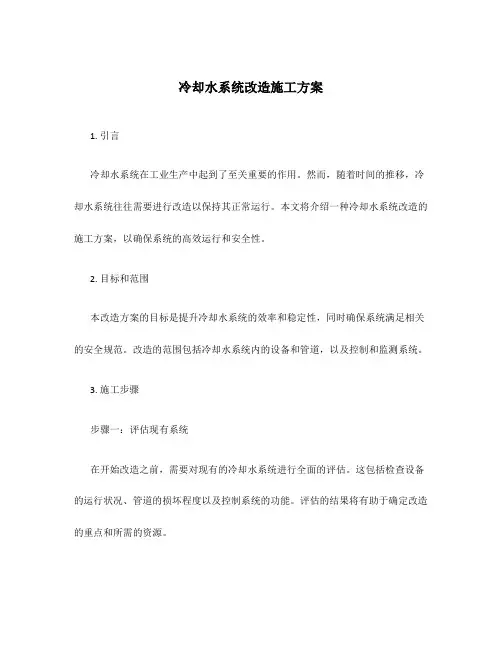 冷却水系统改造施工方案

1. 引言

冷却水系统在工业生产中起到了至关重要的作用。然而，随着时间的推移，冷却水系统往往需要进行改造以保持其正常运行。本文将介绍一种冷却水系统改造的施工方案，以确保系统的高效运行和安全性。

2. 目标和范围

本改造方案的目标是提升冷却水系统的效率和稳定性，同时确保系统满足相关的安全规范。改造的范围包括冷却水系统内的设备和管道，以及控制和监测系统。

3. 施工步骤

步骤一：评估现有系统

在开始改造之前，需要对现有的冷却水系统进行全面的评估。这包括检查设备的运行状况、管道的损坏程度以及控制系统的功能。评估的结果将有助于确定改造的重点和所需的资源。